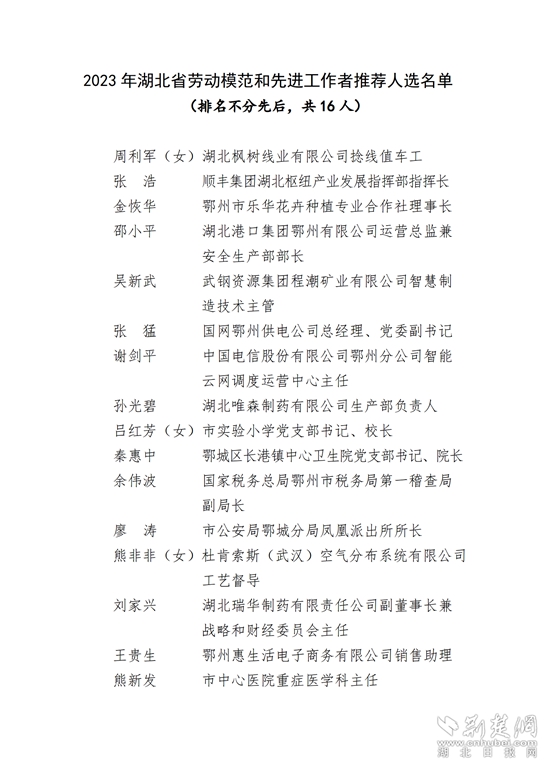 2023 年湖北省劳动模范和先进工作者推荐人选名单
（排名不分先后，共 16 人）

周利军（女）湖北枫树线业有限公司捻线值车工
张　浩　顺丰集团湖北枢纽产业发展指挥部指挥长
金恢华　鄂州市乐华花卉种植专业合作社理事长
邵小平　湖北港口集团鄂州有限公司运营总监兼安全生产部部长
吴新武　武钢资源集团程潮矿业有限公司智慧制造技术主管
张　猛　国网鄂州供电公司总经理、党委副书记
谢剑平　中国电信股份有限公司鄂州分公司智能云网调度运营中心主任
孙光碧　湖北唯森制药有限公司生产部负责人
吕红芳（女）市实验小学党支部书记、校长
秦惠中　鄂城区长港镇中心卫生院党支部书记、院长
余伟波　国家税务总局鄂州市税务局第一稽查局副局长
廖　涛　市公安局鄂城分局凤凰派出所所长
熊非非（女）杜肯索斯（武汉）空气分布系统有限公司工艺督导
刘家兴　湖北瑞华制药有限责任公司副董事长兼战略和财经委员会主任
王贵生　鄂州惠生活电子商务有限公司销售助理
熊新发　市中心医院重症医学科主任

荆楚网
www.cnhubei.com
湖北日报网